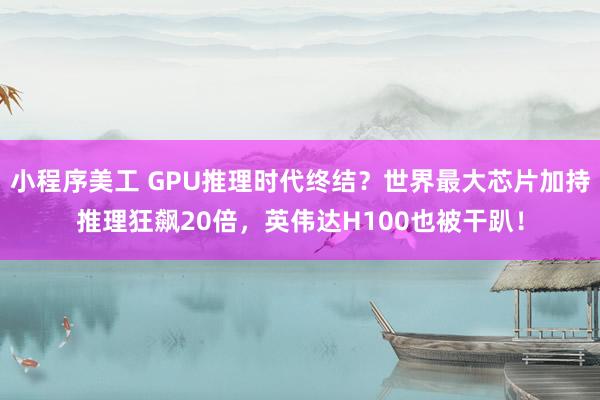 小程序美工 GPU推理时代终结？世界最大芯片加持推理狂飙20倍，英伟达H100也被干趴！